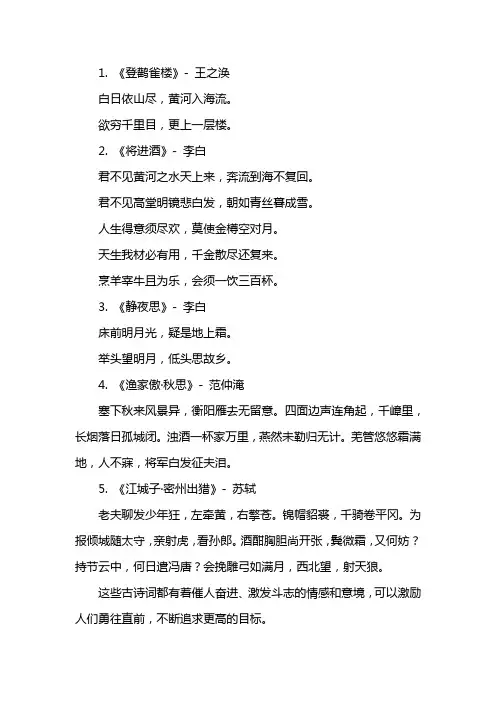 1. 《登鹳雀楼》- 王之涣

白日依山尽，黄河入海流。

欲穷千里目，更上一层楼。

2. 《将进酒》- 李白

君不见黄河之水天上来，奔流到海不复回。

君不见高堂明镜悲白发，朝如青丝暮成雪。

人生得意须尽欢，莫使金樽空对月。

天生我材必有用，千金散尽还复来。

烹羊宰牛且为乐，会须一饮三百杯。

3. 《静夜思》- 李白

床前明月光，疑是地上霜。

举头望明月，低头思故乡。

4. 《渔家傲·秋思》- 范仲淹

塞下秋来风景异，衡阳雁去无留意。四面边声连角起，千嶂里，长烟落日孤城闭。浊酒一杯家万里，燕然未勒归无计。羌管悠悠霜满地，人不寐，将军白发征夫泪。

5. 《江城子·密州出猎》- 苏轼

老夫聊发少年狂，左牵黄，右擎苍。锦帽貂裘，千骑卷平冈。为报倾城随太守，亲射虎，看孙郎。酒酣胸胆尚开张，鬓微霜，又何妨？持节云中，何日遣冯唐？会挽雕弓如满月，西北望，射天狼。

这些古诗词都有着催人奋进、激发斗志的情感和意境，可以激励人们勇往直前，不断追求更高的目标。